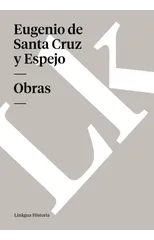 Eugenio de Santa Cruz y Espejo

—

Obras

—

Linkgua Historia